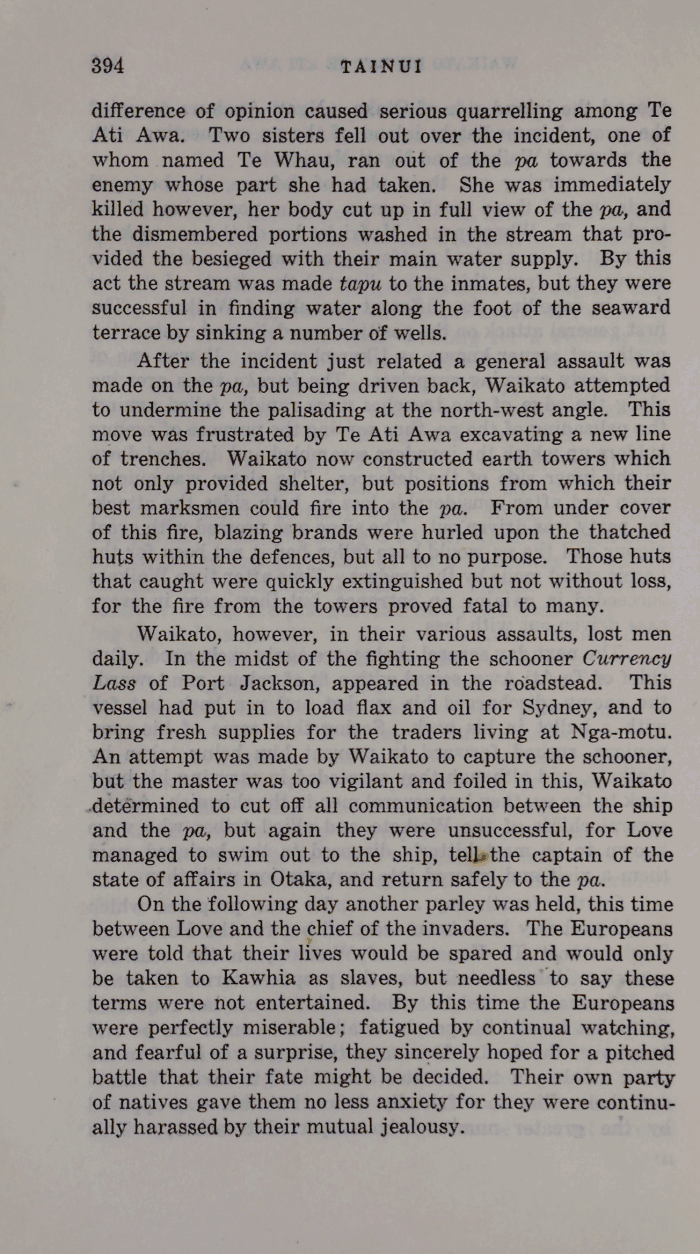 394 TAINUI

difference of opinion caused serious quarrelling among Te Ati Awa. Two sisters fell out over the incident, one of whom named Te Whau, ran out of the pa towards the enemy whose part she had taken. She was immediately killed however, her body cut up in full view of the pa, and the dismembered portions washed in the stream that provided the besieged with their main water supply. By this act the stream was made tapu to the inmates, but they were successful in finding water along the foot of the seaward terrace by sinking a number of wells.

After the incident just related a general assault was made on the pa, but being driven back, Waikato attempted to undermine the palisading at the north-west angle. This move was frustrated by Te Ati Awa excavating a new line of trenches. Waikato now constructed earth towers which not only provided shelter, but positions from which their best marksmen could fire into the pa. From under cover of this fire, blazing brands were hurled upon the thatched huts within the defences, but all to no purpose. Those huts that caught were quickly extinguished but not without loss, for the fire from the towers proved fatal to many.

Waikato, however, in their various assaults, lost men daily. In the midst of the fighting the schooner Currency Lass of Port Jackson, appeared in the roadstead. This vessel had put in to load flax and oil for Sydney, and to bring fresh supplies for the traders living at Nga-motu. An attempt was made by Waikato to capture the schooner, but the master was too vigilant and foiled in this, Waikato determined to cut off all communication between the ship and the pa, but again they were unsuccessful, for Love managed to swim out to the ship, tell the captain of the state of affairs in Otaka, and return safely to the pa.

On the following day another parley was held, this time between Love and the chief of the invaders. The Europeans were told that their lives would be spared and would only be taken to Kawhia as slaves, but needless to say these terms were not entertained. By this time the Europeans were perfectly miserable; fatigued by continual watching, and fearful of a surprise, they sincerely hoped for a pitched battle that their fate might be decided. Their own party of natives gave them no less anxiety for they were continually harassed by their mutual jealousy.